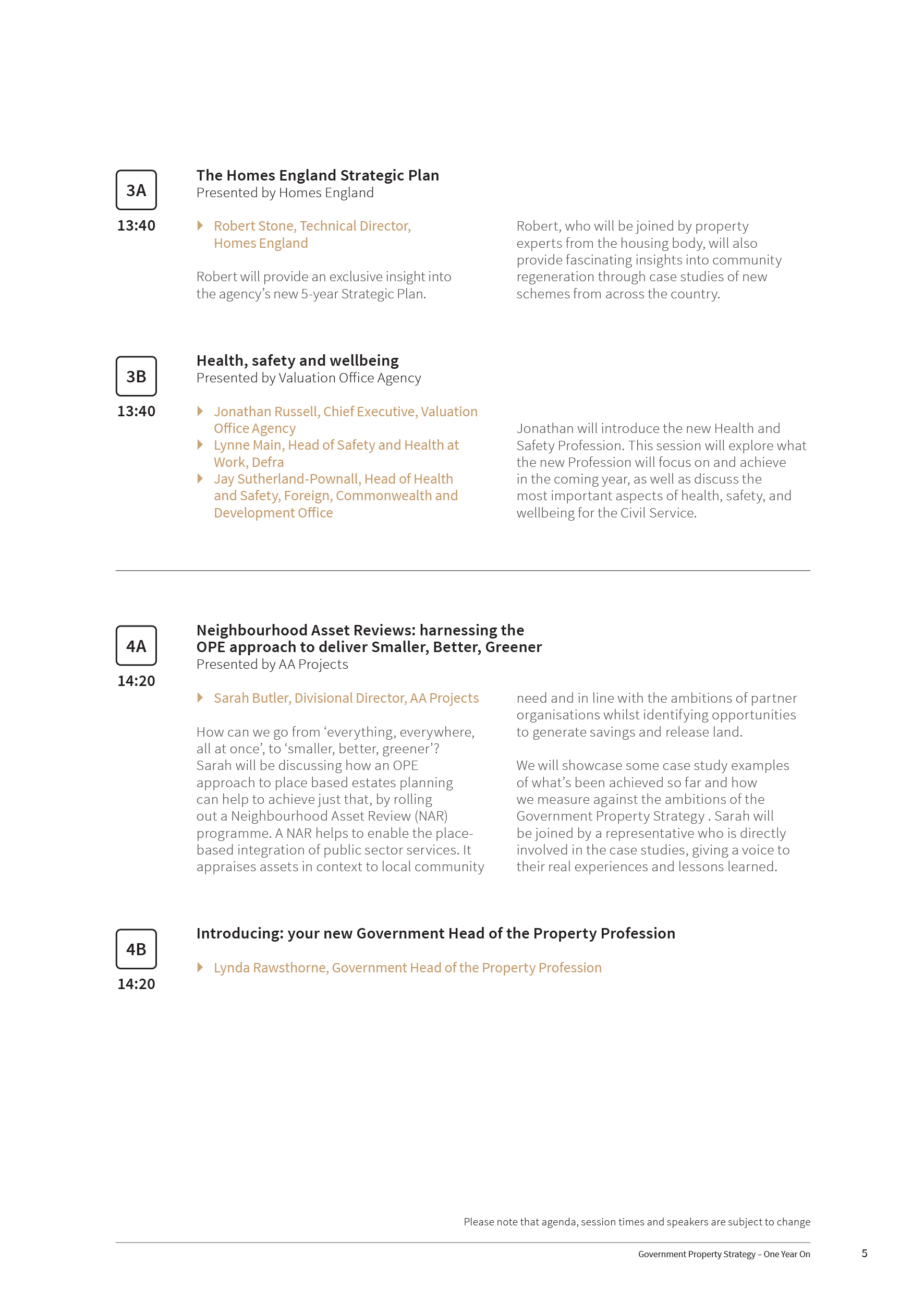 3A

13:40

The Homes England Strategic Plan
Presented by Homes England

▸ Robert Stone, Technical Director, Homes England

Robert will provide an exclusive insight into the agency's new 5-year Strategic Plan.

Robert, who will be joined by property experts from the housing body, will also provide fascinating insights into community regeneration through case studies of new schemes from across the country.

3B

13:40

Health, safety and wellbeing
Presented by Valuation Office Agency

▸ Jonathan Russell, Chief Executive, Valuation Office Agency
▸ Lynne Main, Head of Safety and Health at Work, Defra
▸ Jay Sutherland-Pownall, Head of Health and Safety, Foreign, Commonwealth and Development Office

Jonathan will introduce the new Health and Safety Profession. This session will explore what the new Profession will focus on and achieve in the coming year, as well as discuss the most important aspects of health, safety, and wellbeing for the Civil Service.

4A

14:20

Neighbourhood Asset Reviews: harnessing the OPE approach to deliver Smaller, Better, Greener
Presented by AA Projects

▸ Sarah Butler, Divisional Director, AA Projects

How can we go from 'everything, everywhere, all at once', to 'smaller, better, greener'? Sarah will be discussing how an OPE approach to place based estates planning can help to achieve just that, by rolling out a Neighbourhood Asset Review (NAR) programme. A NAR helps to enable the place-based integration of public sector services. It appraises assets in context to local community need and in line with the ambitions of partner organisations whilst identifying opportunities to generate savings and release land.

We will showcase some case study examples of what's been achieved so far and how we measure against the ambitions of the Government Property Strategy . Sarah will be joined by a representative who is directly involved in the case studies, giving a voice to their real experiences and lessons learned.

4B

14:20

Introducing: your new Government Head of the Property Profession

▸ Lynda Rawsthorne, Government Head of the Property Profession

Please note that agenda, session times and speakers are subject to change

Government Property Strategy – One Year On

5